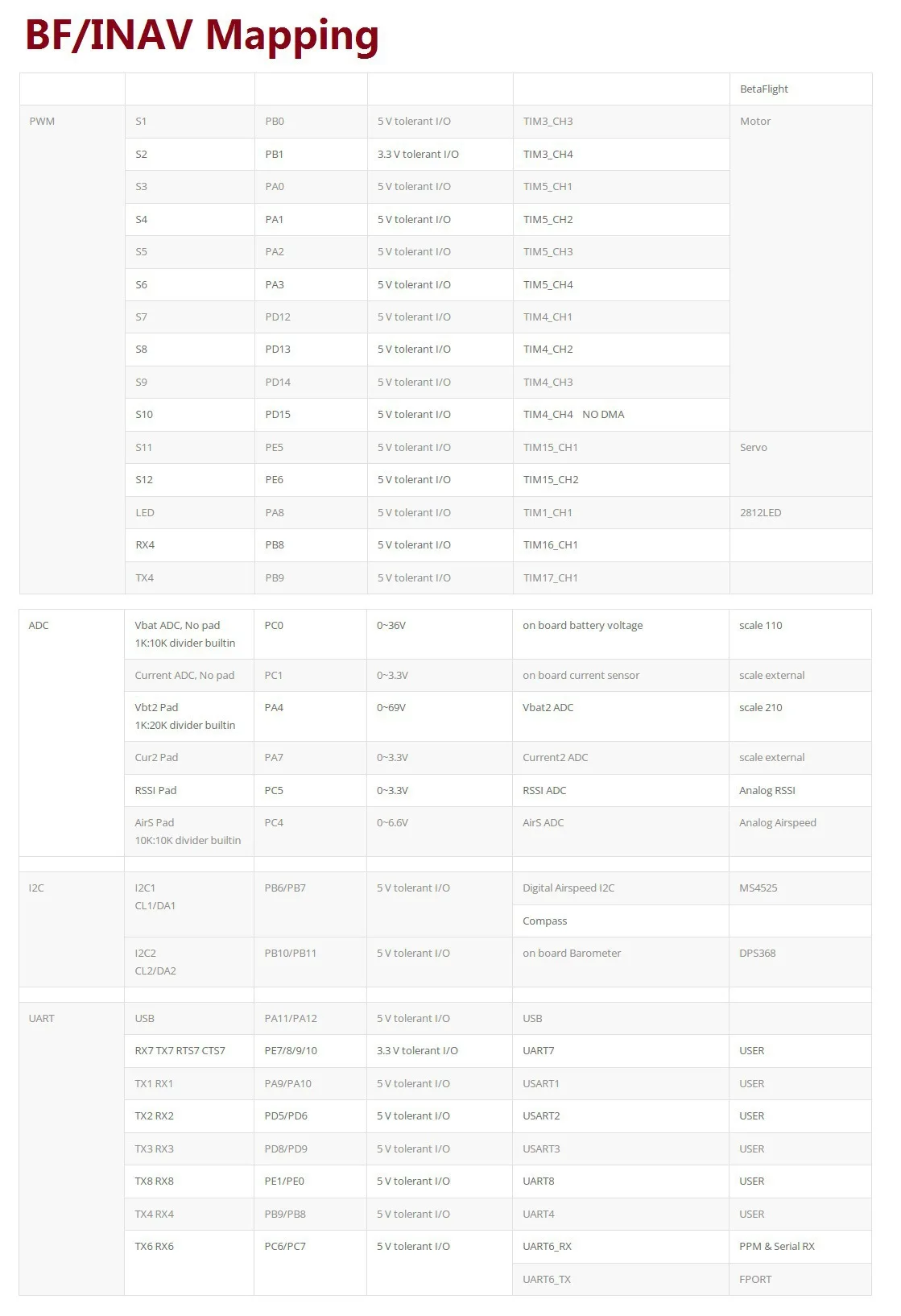 BF/INAV Mapping

| | | | | | BetaFlight |
|---|---|---|---|---|---|
| PWM | S1 | PB0 | 5 V tolerant I/O | TIM3_CH3 | Motor |
| | S2 | PB1 | 3.3 V tolerant I/O | TIM3_CH4 | |
| | S3 | PA0 | 5 V tolerant I/O | TIM5_CH1 | |
| | S4 | PA1 | 5 V tolerant I/O | TIM5_CH2 | |
| | S5 | PA2 | 5 V tolerant I/O | TIM5_CH3 | |
| | S6 | PA3 | 5 V tolerant I/O | TIM5_CH4 | |
| | S7 | PD12 | 5 V tolerant I/O | TIM4_CH1 | |
| | S8 | PD13 | 5 V tolerant I/O | TIM4_CH2 | |
| | S9 | PD14 | 5 V tolerant I/O | TIM4_CH3 | |
| | S10 | PD15 | 5 V tolerant I/O | TIM4_CH4 NO DMA | |
| | S11 | PE5 | 5 V tolerant I/O | TIM15_CH1 | Servo |
| | S12 | PE6 | 5 V tolerant I/O | TIM15_CH2 | |
| | LED | PA8 | 5 V tolerant I/O | TIM1_CH1 | 2812LED |
| | RX4 | PB8 | 5 V tolerant I/O | TIM16_CH1 | |
| | TX4 | PB9 | 5 V tolerant I/O | TIM17_CH1 | |

| | | | | | |
|---|---|---|---|---|---|
| ADC | Vbat ADC, No pad 1K:10K divider builtin | PC0 | 0~36V | on board battery voltage | scale 110 |
| | Current ADC, No pad | PC1 | 0~3.3V | on board current sensor | scale external |
| | Vbt2 Pad 1K:20K divider builtin | PA4 | 0~69V | Vbat2 ADC | scale 210 |
| | Cur2 Pad | PA7 | 0~3.3V | Current2 ADC | scale external |
| | RSSI Pad | PC5 | 0~3.3V | RSSI ADC | Analog RSSI |
| | AirS Pad 10K:10K divider builtin | PC4 | 0~6.6V | AirS ADC | Analog Airspeed |
| | | | | | |
| I2C | I2C1 CL1/DA1 | PB6/PB7 | 5 V tolerant I/O | Digital Airspeed I2C | MS4525 |
| | | | | Compass | |
| | I2C2 CL2/DA2 | PB10/PB11 | 5 V tolerant I/O | on board Barometer | DPS368 |
| | | | | | |
| UART | USB | PA11/PA12 | 5 V tolerant I/O | USB | |
| | RX7 TX7 RTS7 CTS7 | PE7/8/9/10 | 3.3 V tolerant I/O | UART7 | USER |
| | TX1 RX1 | PA9/PA10 | 5 V tolerant I/O | USART1 | USER |
| | TX2 RX2 | PD5/PD6 | 5 V tolerant I/O | USART2 | USER |
| | TX3 RX3 | PD8/PD9 | 5 V tolerant I/O | USART3 | USER |
| | TX8 RX8 | PE1/PE0 | 5 V tolerant I/O | UART8 | USER |
| | TX4 RX4 | PB9/PB8 | 5 V tolerant I/O | UART4 | USER |
| | TX6 RX6 | PC6/PC7 | 5 V tolerant I/O | UART6_RX | PPM & Serial RX |
| | | | | UART6_TX | FPORT |